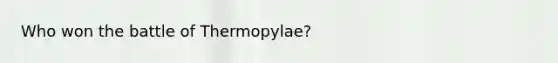 Who won the battle of Thermopylae?